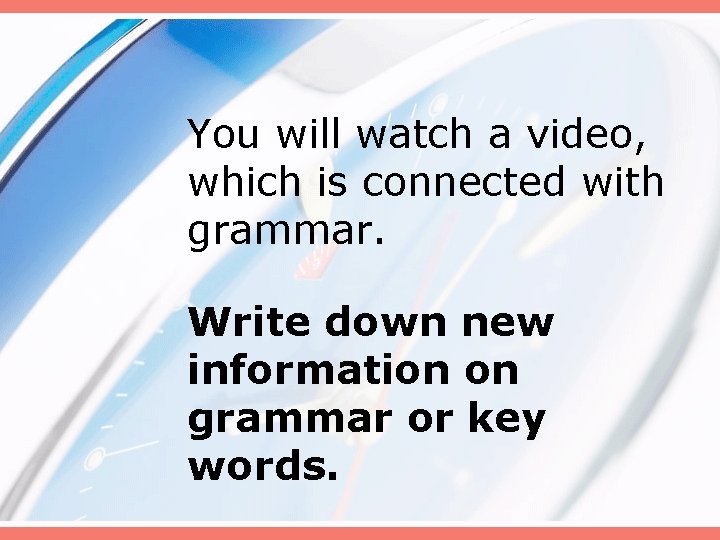 You will watch a video, which is connected with grammar.

Write down new information on grammar or key words.